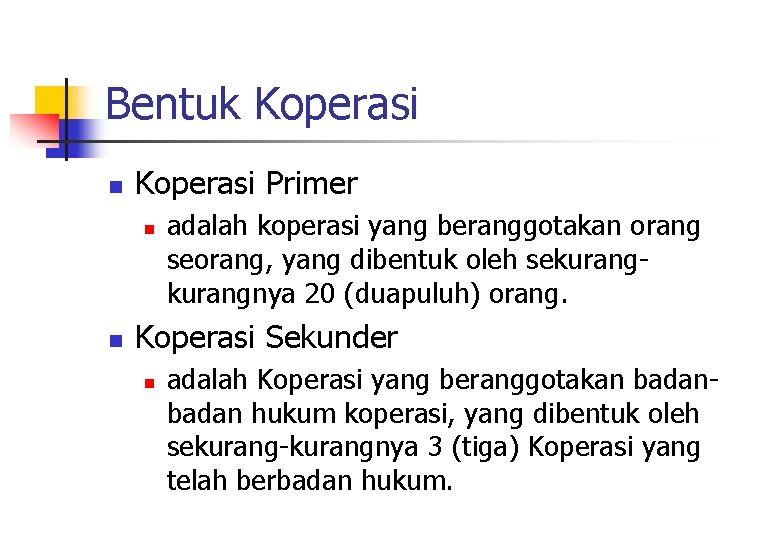 Bentuk Koperasi

Koperasi Primer

adalah koperasi yang beranggotakan orang seorang, yang dibentuk oleh sekurang-kurangnya 20 (duapuluh) orang.

Koperasi Sekunder

adalah Koperasi yang beranggotakan badan-badan hukum koperasi, yang dibentuk oleh sekurang-kurangnya 3 (tiga) Koperasi yang telah berbadan hukum.